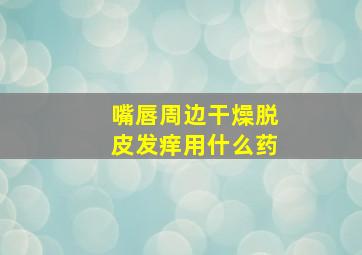 嘴唇周边干燥脱皮发痒用什么药